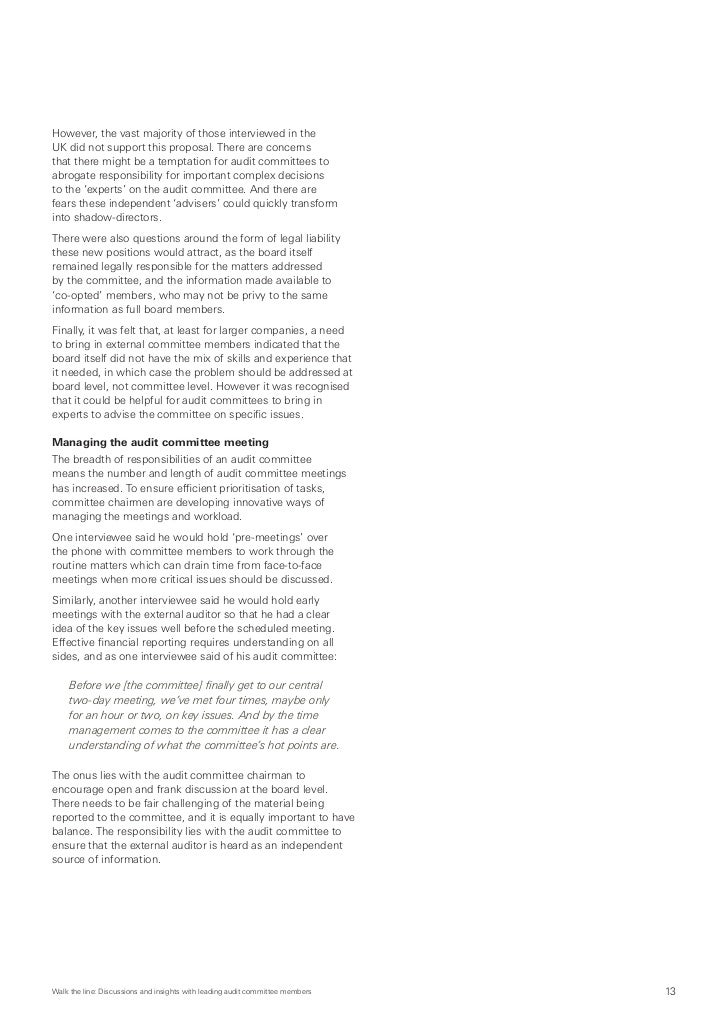 However, the vast majority of those interviewed in the UK did not support this proposal. There are concerns that there might be a temptation for audit committees to abrogate responsibility for important complex decisions to the 'experts' on the audit committee. And there are fears these independent 'advisers' could quickly transform into shadow-directors.

There were also questions around the form of legal liability these new positions would attract, as the board itself remained legally responsible for the matters addressed by the committee, and the information made available to 'co-opted' members, who may not be privy to the same information as full board members.

Finally, it was felt that, at least for larger companies, a need to bring in external committee members indicated that the board itself did not have the mix of skills and experience that it needed, in which case the problem should be addressed at board level, not committee level. However it was recognised that it could be helpful for audit committees to bring in experts to advise the committee on specific issues.

Managing the audit committee meeting

The breadth of responsibilities of an audit committee means the number and length of audit committee meetings has increased. To ensure efficient prioritisation of tasks, committee chairmen are developing innovative ways of managing the meetings and workload.

One interviewee said he would hold 'pre-meetings' over the phone with committee members to work through the routine matters which can drain time from face-to-face meetings when more critical issues should be discussed.

Similarly, another interviewee said he would hold early meetings with the external auditor so that he had a clear idea of the key issues well before the scheduled meeting. Effective financial reporting requires understanding on all sides, and as one interviewee said of his audit committee:

Before we [the committee] finally get to our central two-day meeting, we've met four times, maybe only for an hour or two, on key issues. And by the time management comes to the committee it has a clear understanding of what the committee's hot points are.

The onus lies with the audit committee chairman to encourage open and frank discussion at the board level. There needs to be fair challenging of the material being reported to the committee, and it is equally important to have balance. The responsibility lies with the audit committee to ensure that the external auditor is heard as an independent source of information.

Walk the line: Discussions and insights with leading audit committee members

13